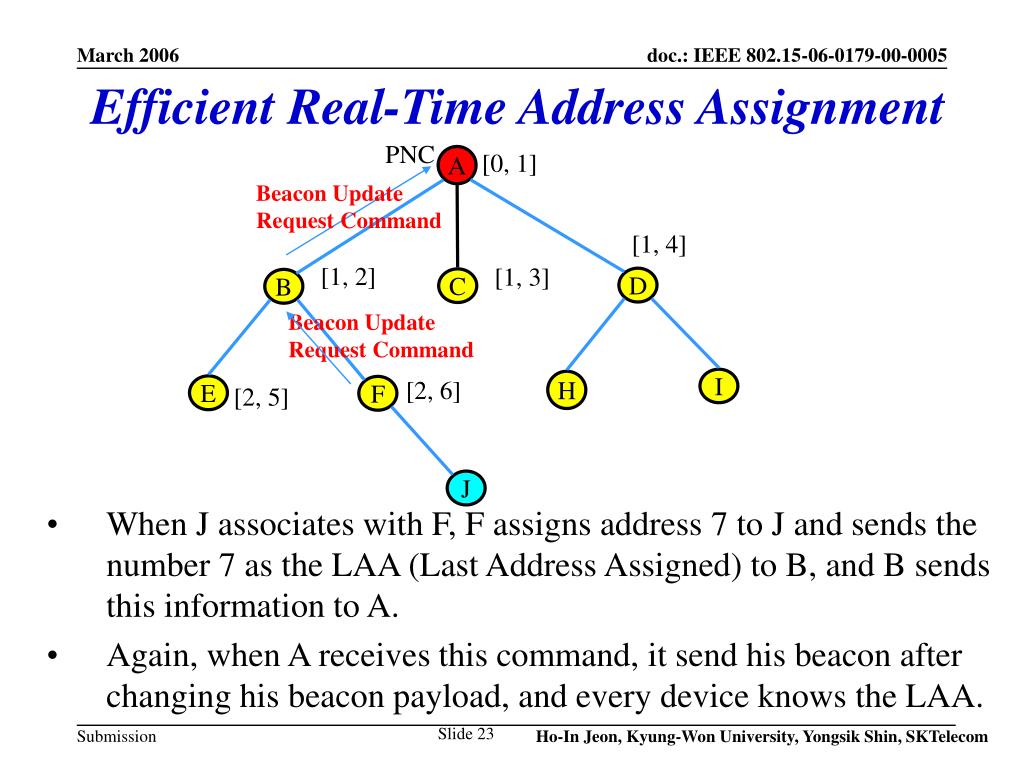 March 2006

doc.: IEEE 802.15-06-0179-00-0005

Efficient Real-Time Address Assignment

PNC A [0, 1]

Beacon Update Request Command

[1, 4]

B [1, 2] C [1, 3] D

Beacon Update Request Command

E [2, 5] F [2, 6] H I

J

• When J associates with F, F assigns address 7 to J and sends the number 7 as the LAA (Last Address Assigned) to B, and B sends this information to A.

• Again, when A receives this command, it send his beacon after changing his beacon payload, and every device knows the LAA.

Submission

Slide 23

Ho-In Jeon, Kyung-Won University, Yongsik Shin, SKTelecom